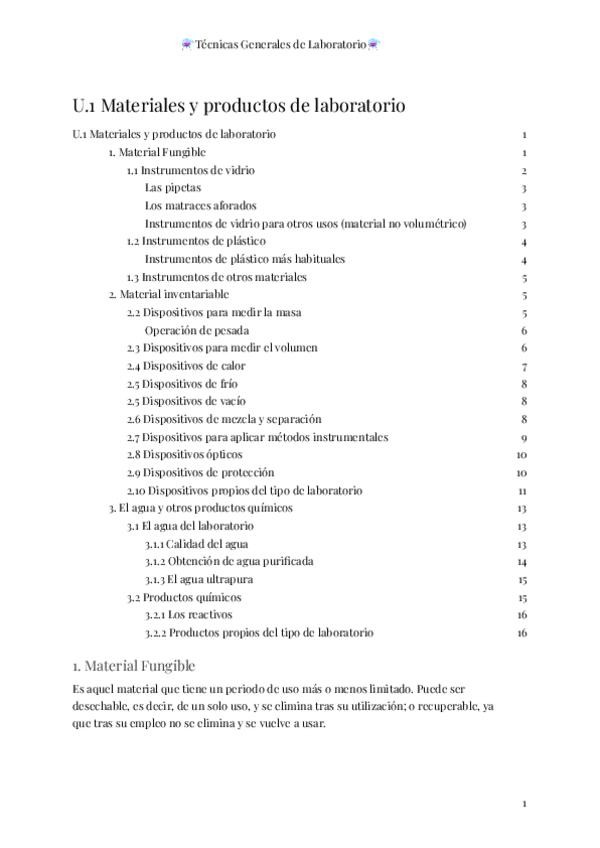 Técnicas Generales de Laboratorio

U.1 Materiales y productos de laboratorio

U.1 Materiales y productos de laboratorio 1
1. Material Fungible 1
1.1 Instrumentos de vidrio 2
Las pipetas 3
Los matraces aforados 3
Instrumentos de vidrio para otros usos (material no volumétrico) 3
1.2 Instrumentos de plástico 4
Instrumentos de plástico más habituales 4
1.3 Instrumentos de otros materiales 5
2. Material inventariable 5
2.2 Dispositivos para medir la masa 5
Operación de pesada 6
2.3 Dispositivos para medir el volumen 6
2.4 Dispositivos de calor 7
2.5 Dispositivos de frío 8
2.5 Dispositivos de vacío 8
2.6 Dispositivos de mezcla y separación 8
2.7 Dispositivos para aplicar métodos instrumentales 9
2.8 Dispositivos ópticos 10
2.9 Dispositivos de protección 10
2.10 Dispositivos propios del tipo de laboratorio 11
3. El agua y otros productos químicos 13
3.1 El agua del laboratorio 13
3.1.1 Calidad del agua 13
3.1.2 Obtención de agua purificada 14
3.1.3 El agua ultrapura 15
3.2 Productos químicos 15
3.2.1 Los reactivos 16
3.2.2 Productos propios del tipo de laboratorio 16

1. Material Fungible

Es aquel material que tiene un periodo de uso más o menos limitado. Puede ser desechable, es decir, de un solo uso, y se elimina tras su utilización; o recuperable, ya que tras su empleo no se elimina y se vuelve a usar.

1